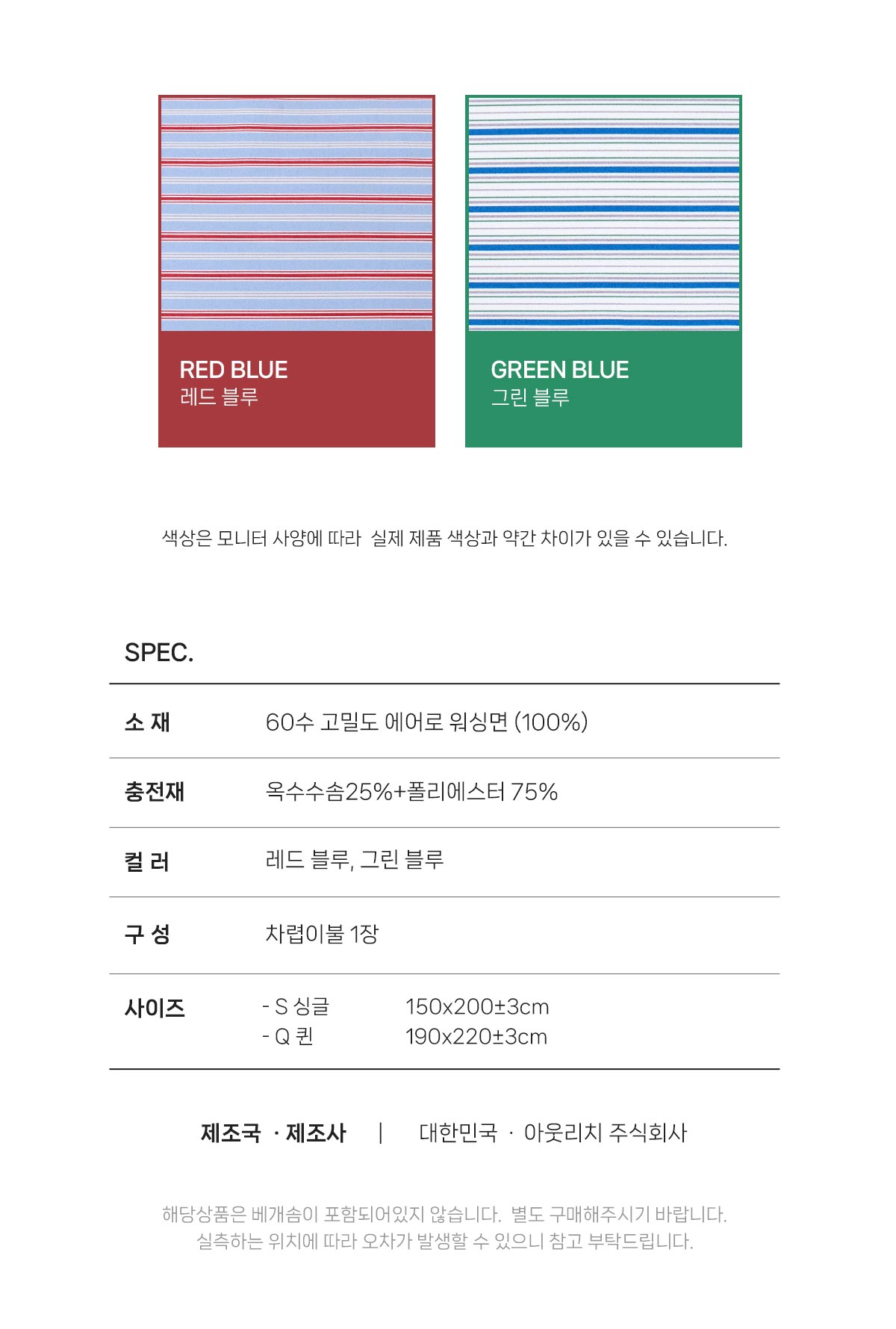 RED BLUE
레드 블루

GREEN BLUE
그린 블루

색상은 모니터 사양에 따라 실제 제품 색상과 약간 차이가 있을 수 있습니다.

SPEC.

| 소 재 | 60수 고밀도 에어로 워싱면 (100%) |
|---|---|
| 충전재 | 옥수수솜25%+폴리에스터 75% |
| 컬 러 | 레드 블루, 그린 블루 |
| 구 성 | 차렵이불 1장 |
| 사이즈 | - S 싱글 150x200±3cm<br>- Q 퀸 190x220±3cm |

제조국 · 제조사 | 대한민국 · 아웃리치 주식회사

해당상품은 베개솜이 포함되어있지 않습니다. 별도 구매해주시기 바랍니다.
실측하는 위치에 따라 오차가 발생할 수 있으니 참고 부탁드립니다.